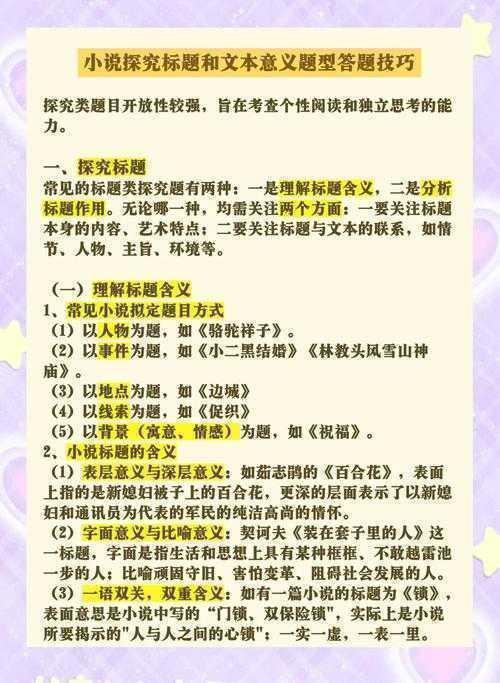 小说探究标题和文本意义题型答题技巧

探究类题目开放性较强，旨在考查个性阅读和独立思考的能力。

一、探究标题
常见的标题类探究题有两种：一是理解标题含义，二是分析标题作用。无论哪一种，均需关注两个方面：一要关注标题本身的内容、艺术特点；二要关注标题与文本的联系，如情节、人物、主旨、环境等。

（一）理解标题含义
1、常见小说拟定题目方式
（1）以人物为题，如《骆驼祥子》。
（2）以事件为题，如《小二黑结婚》《林教头风雪山神庙》。
（3）以地点为题，如《边城》
（4）以线索为题，如《促织》
（5）以背景（寓意、情感）为题，如《祝福》。
2、小说标题的含义
（1）表层意义与深层意义：如茹志鹃的《百合花》，表面上指的是新媳妇被子上的百合花，更深的层面表示了以新媳妇和通讯员为代表的军民的纯洁高尚的情怀。
（2）字面意义与比喻意义：契诃夫《装在套子里的人》这一标题，字面是指生活和思想上具有某种框框、不敢越雷池一步的人；比喻顽固守旧、害怕变革、阻碍社会发展的人。
（3）一语双关，双重含义：如有一篇小说的标题为《锁》，表面意思是小说中写的“门锁、双保险锁"，实际上是小说所要揭示的"人与人之间的心锁"；一实一虚，一表一里。